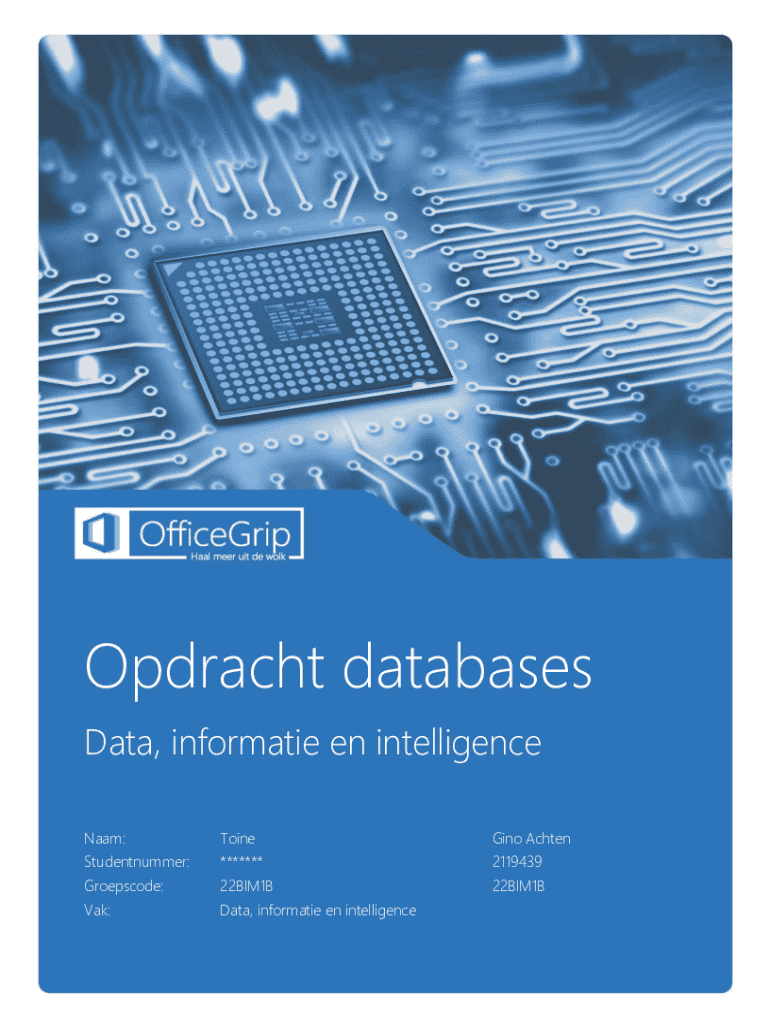 OfficeGrip
Haal meer uit de wolk

Opdracht databases

Data, informatie en intelligence

Naam: Toine Gino Achten
Studentnummer: ******* 2119439
Groepscode: 22BIM1B 22BIM1B
Vak: Data, informatie en intelligence